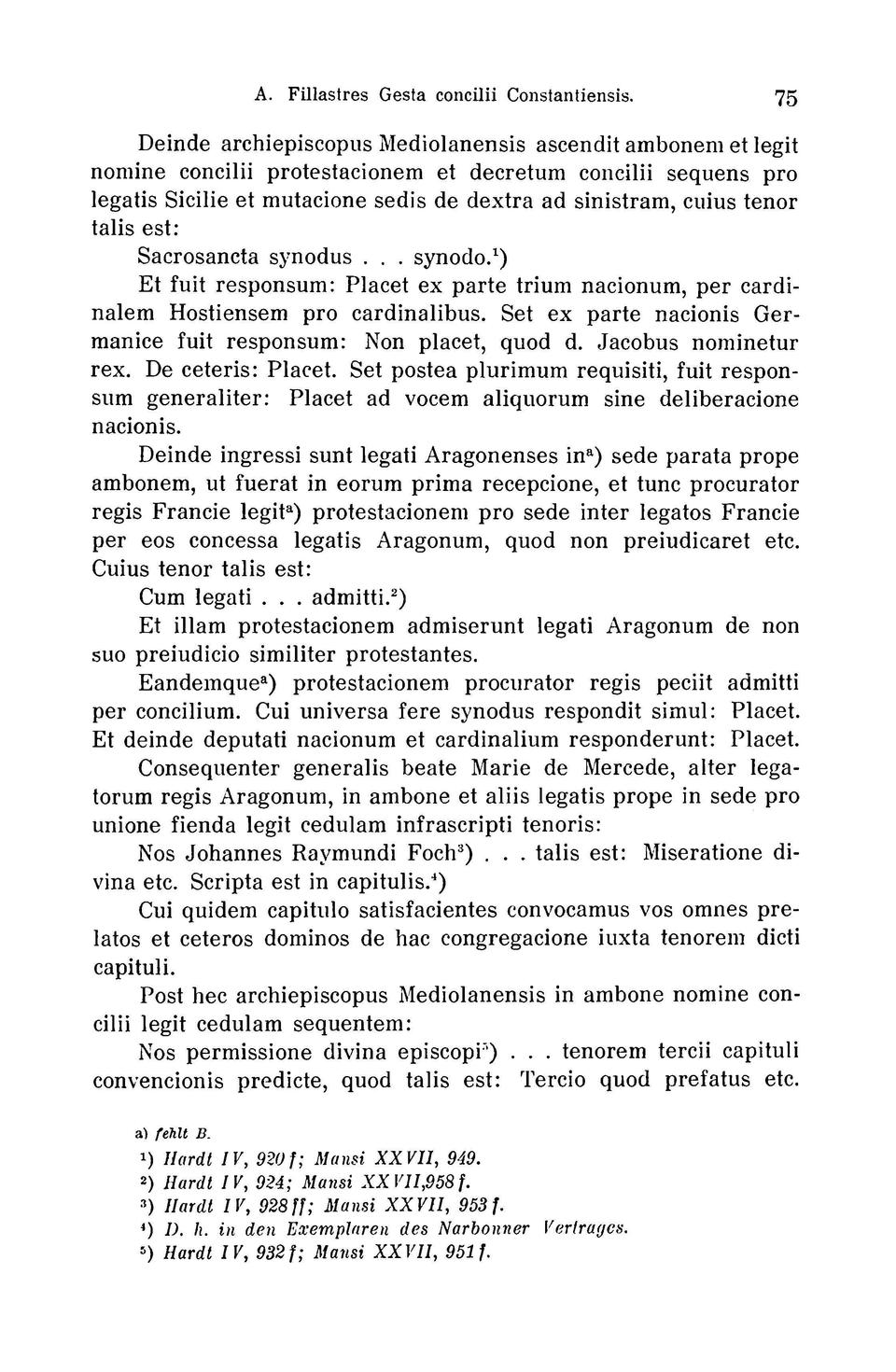 A. Fillastres Gesta concilii Constantiensis. 75

Deinde archiepiscopus Mediolanensis ascendit ambonem et legit nomine concilii protestacionem et decretum concilii sequens pro legatis Sicilie et mutacione sedis de dextra ad sinistram, cuius tenor talis est:

Sacrosancta synodus . . . synodo.$^1$)

Et fuit responsum: Placet ex parte trium nacionum, per cardinalem Hostiensem pro cardinalibus. Set ex parte nacionis Germanice fuit responsum: Non placet, quod d. Jacobus nominetur rex. De ceteris: Placet. Set postea plurimum requisiti, fuit responsum generaliter: Placet ad vocem aliquorum sine deliberacione nacionis.

Deinde ingressi sunt legati Aragonenses in$^a$) sede parata prope ambonem, ut fuerat in eorum prima recepcione, et tunc procurator regis Francie legit$^a$) protestacionem pro sede inter legatos Francie per eos concessa legatis Aragonum, quod non preiudicaret etc. Cuius tenor talis est:

Cum legati . . . admitti.$^2$)

Et illam protestacionem admiserunt legati Aragonum de non suo preiudicio similiter protestantes.

Eandemque$^a$) protestacionem procurator regis peciit admitti per concilium. Cui universa fere synodus respondit simul: Placet. Et deinde deputati nacionum et cardinalium responderunt: Placet.

Consequenter generalis beate Marie de Mercede, alter legatorum regis Aragonum, in ambone et aliis legatis prope in sede pro unione fienda legit cedulam infrascripti tenoris:

Nos Johannes Raymundi Foch$^3$) . . . talis est: Miseratione divina etc. Scripta est in capitulis.$^4$)

Cui quidem capitulo satisfacientes convocamus vos omnes prelatos et ceteros dominos de hac congregacione iuxta tenorem dicti capituli.

Post hec archiepiscopus Mediolanensis in ambone nomine concilii legit cedulam sequentem:

Nos permissione divina episcopi$^5$) . . . tenorem tercii capituli convencionis predicte, quod talis est: Tercio quod prefatus etc.

a) fehlt B.
$^1$) Hardt IV, 920 f; Mansi XXVII, 949.
$^2$) Hardt IV, 924; Mansi XXVII,958 f.
$^3$) Hardt IV, 928 ff; Mansi XXVII, 953 f.
$^4$) D. h. in den Exemplaren des Narbonner Vertrages.
$^5$) Hardt IV, 932 f; Mansi XXVII, 951 f.